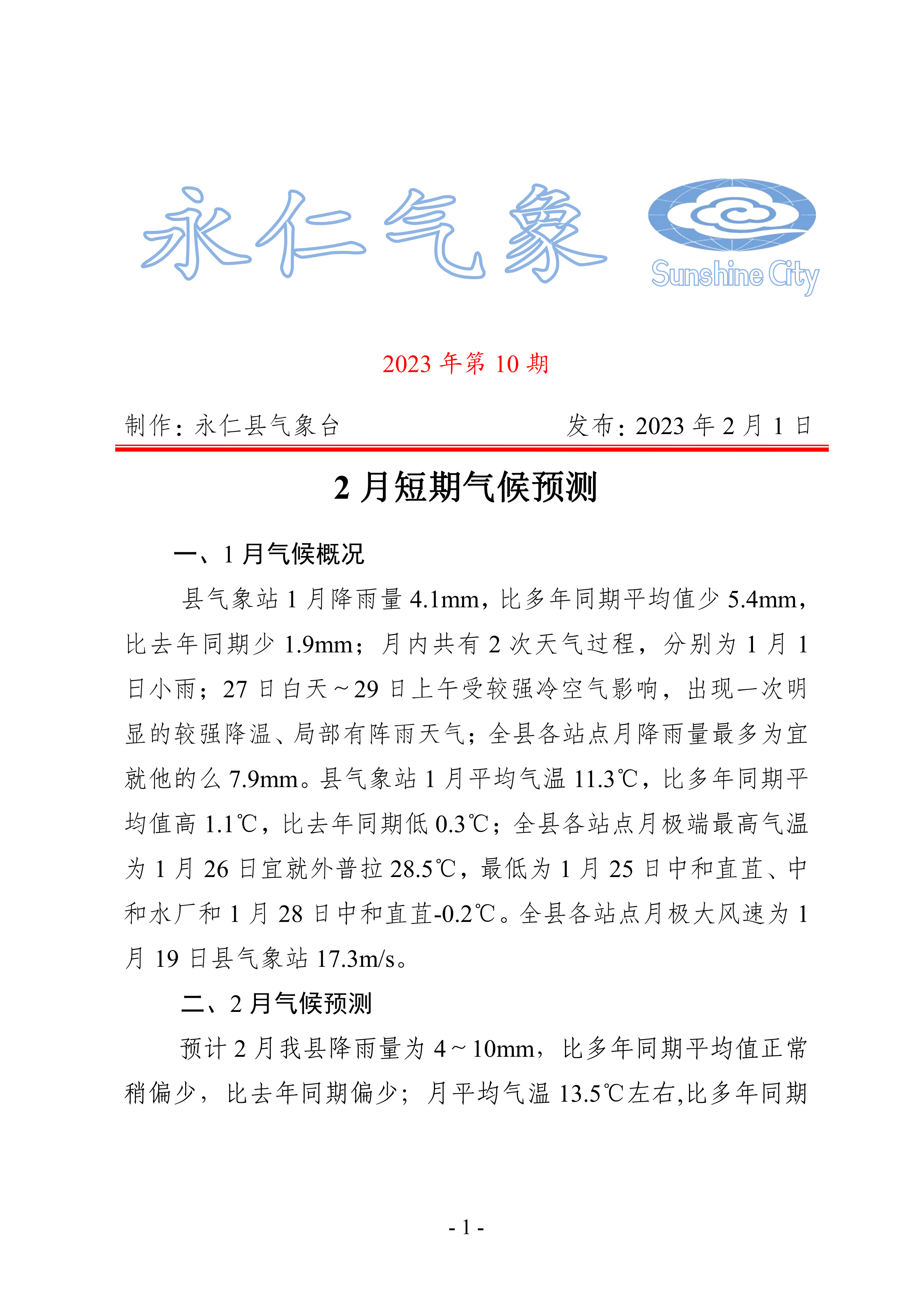 永仁气象

Sunshine City

2023 年第 10 期

制作：永仁县气象台　　发布：2023 年 2 月 1 日

2 月短期气候预测

一、1 月气候概况

县气象站 1 月降雨量 4.1mm，比多年同期平均值少 5.4mm，比去年同期少 1.9mm；月内共有 2 次天气过程，分别为 1 月 1 日小雨；27 日白天～29 日上午受较强冷空气影响，出现一次明显的较强降温、局部有阵雨天气；全县各站点月降雨量最多为宜就他的么 7.9mm。县气象站 1 月平均气温 11.3℃，比多年同期平均值高 1.1℃，比去年同期低 0.3℃；全县各站点月极端最高气温为 1 月 26 日宜就外普拉 28.5℃，最低为 1 月 25 日中和直苴、中和水厂和 1 月 28 日中和直苴-0.2℃。全县各站点月极大风速为 1 月 19 日县气象站 17.3m/s。

二、2 月气候预测

预计 2 月我县降雨量为 4～10mm，比多年同期平均值正常稍偏少，比去年同期偏少；月平均气温 13.5℃左右,比多年同期

- 1 -